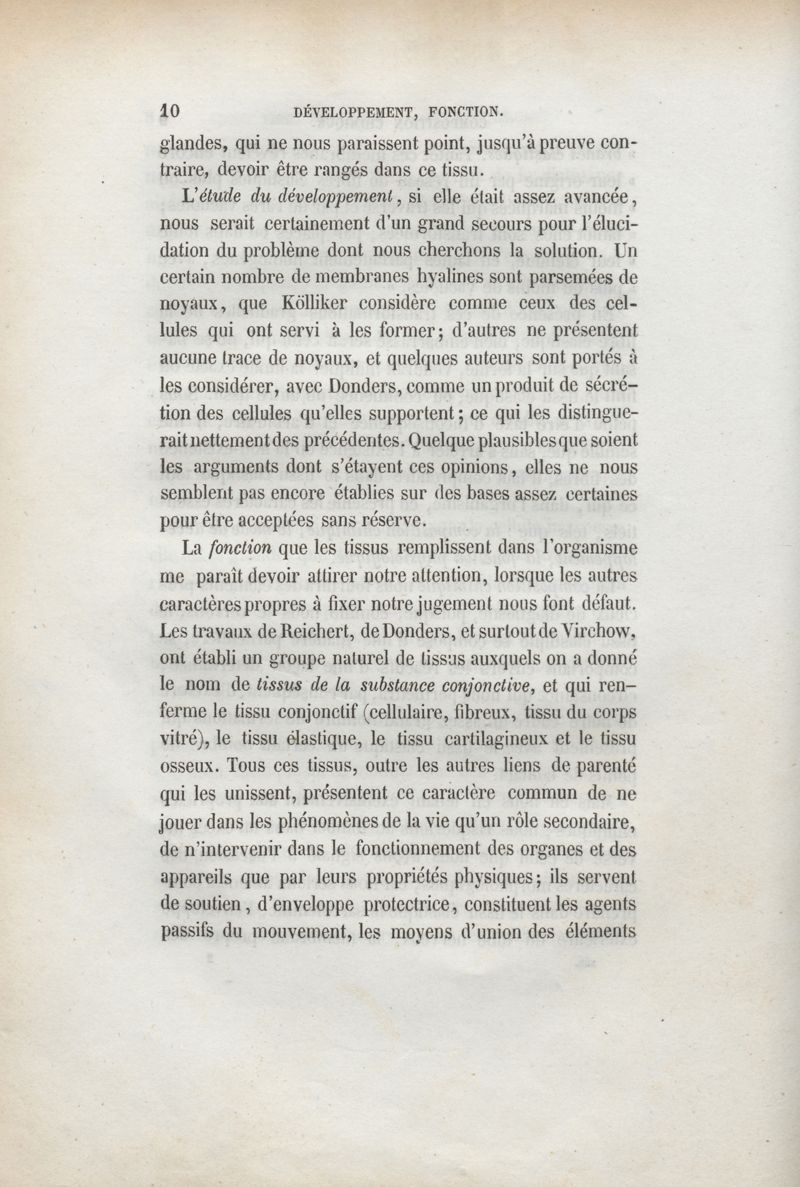 10 DÉVELOPPEMENT, FONCTION.

glandes, qui ne nous paraissent point, jusqu'à preuve contraire, devoir être rangés dans ce tissu.

L'étude du développement, si elle était assez avancée, nous serait certainement d'un grand secours pour l'élucidation du problème dont nous cherchons la solution. Un certain nombre de membranes hyalines sont parsemées de noyaux, que Kölliker considère comme ceux des cellules qui ont servi à les former; d'autres ne présentent aucune trace de noyaux, et quelques auteurs sont portés à les considérer, avec Donders, comme un produit de sécrétion des cellules qu'elles supportent; ce qui les distinguerait nettement des précédentes. Quelque plausibles que soient les arguments dont s'étayent ces opinions, elles ne nous semblent pas encore établies sur des bases assez certaines pour être acceptées sans réserve.

La fonction que les tissus remplissent dans l'organisme me paraît devoir attirer notre attention, lorsque les autres caractères propres à fixer notre jugement nous font défaut. Les travaux de Reichert, de Donders, et surtout de Virchow, ont établi un groupe naturel de tissus auxquels on a donné le nom de tissus de la substance conjonctive, et qui renferme le tissu conjonctif (cellulaire, fibreux, tissu du corps vitré), le tissu élastique, le tissu cartilagineux et le tissu osseux. Tous ces tissus, outre les autres liens de parenté qui les unissent, présentent ce caractère commun de ne jouer dans les phénomènes de la vie qu'un rôle secondaire, de n'intervenir dans le fonctionnement des organes et des appareils que par leurs propriétés physiques; ils servent de soutien, d'enveloppe protectrice, constituent les agents passifs du mouvement, les moyens d'union des éléments